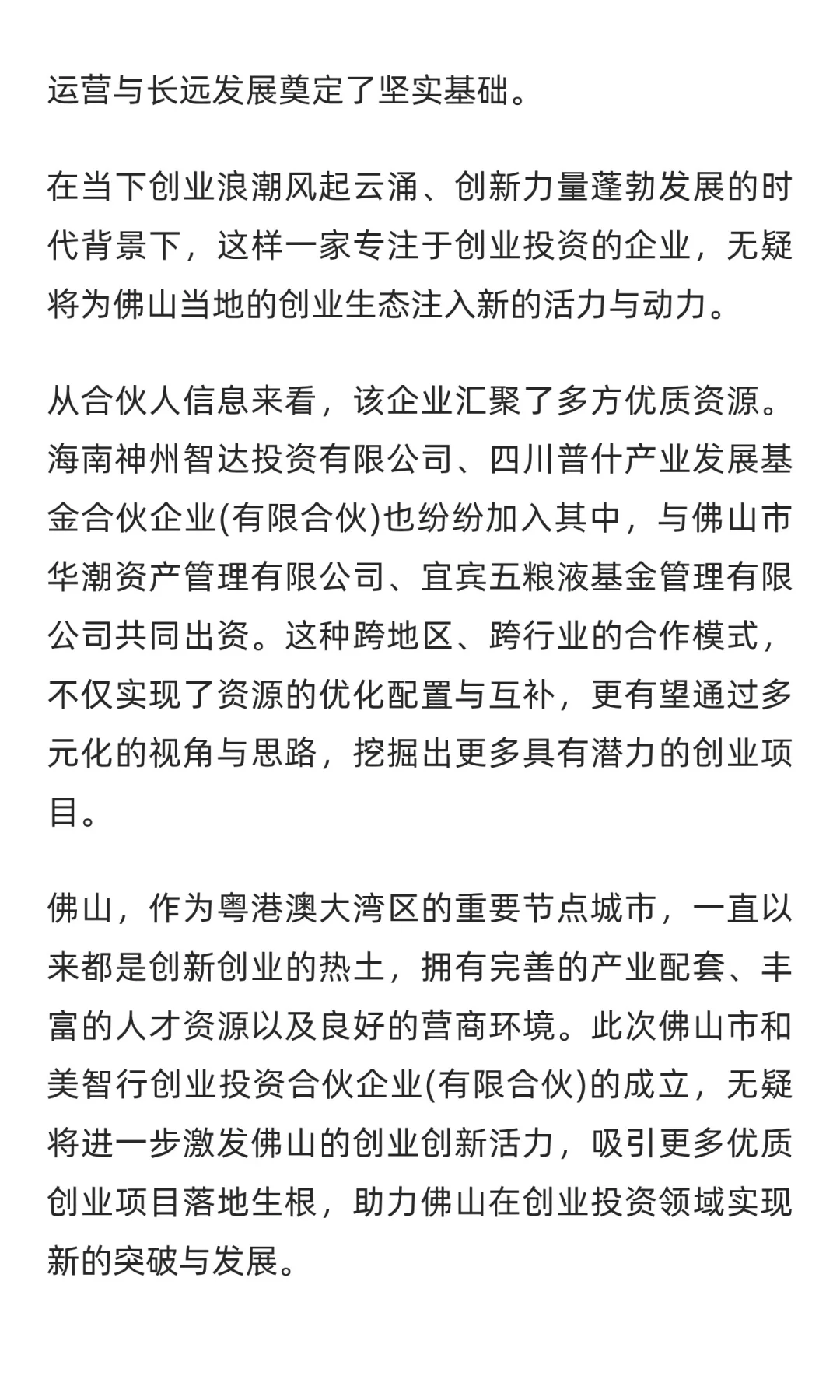 运营与长远发展奠定了坚实基础。

在当下创业浪潮风起云涌、创新力量蓬勃发展的时代背景下，这样一家专注于创业投资的企业，无疑将为佛山当地的创业生态注入新的活力与动力。

从合伙人信息来看，该企业汇聚了多方优质资源。海南神州智达投资有限公司、四川普什产业发展基金合伙企业(有限合伙)也纷纷加入其中，与佛山市华潮资产管理有限公司、宜宾五粮液基金管理有限公司共同出资。这种跨地区、跨行业的合作模式，不仅实现了资源的优化配置与互补，更有望通过多元化的视角与思路，挖掘出更多具有潜力的创业项目。

佛山，作为粤港澳大湾区的重要节点城市，一直以来都是创新创业的热土，拥有完善的产业配套、丰富的人才资源以及良好的营商环境。此次佛山市和美智行创业投资合伙企业(有限合伙)的成立，无疑将进一步激发佛山的创业创新活力，吸引更多优质创业项目落地生根，助力佛山在创业投资领域实现新的突破与发展。